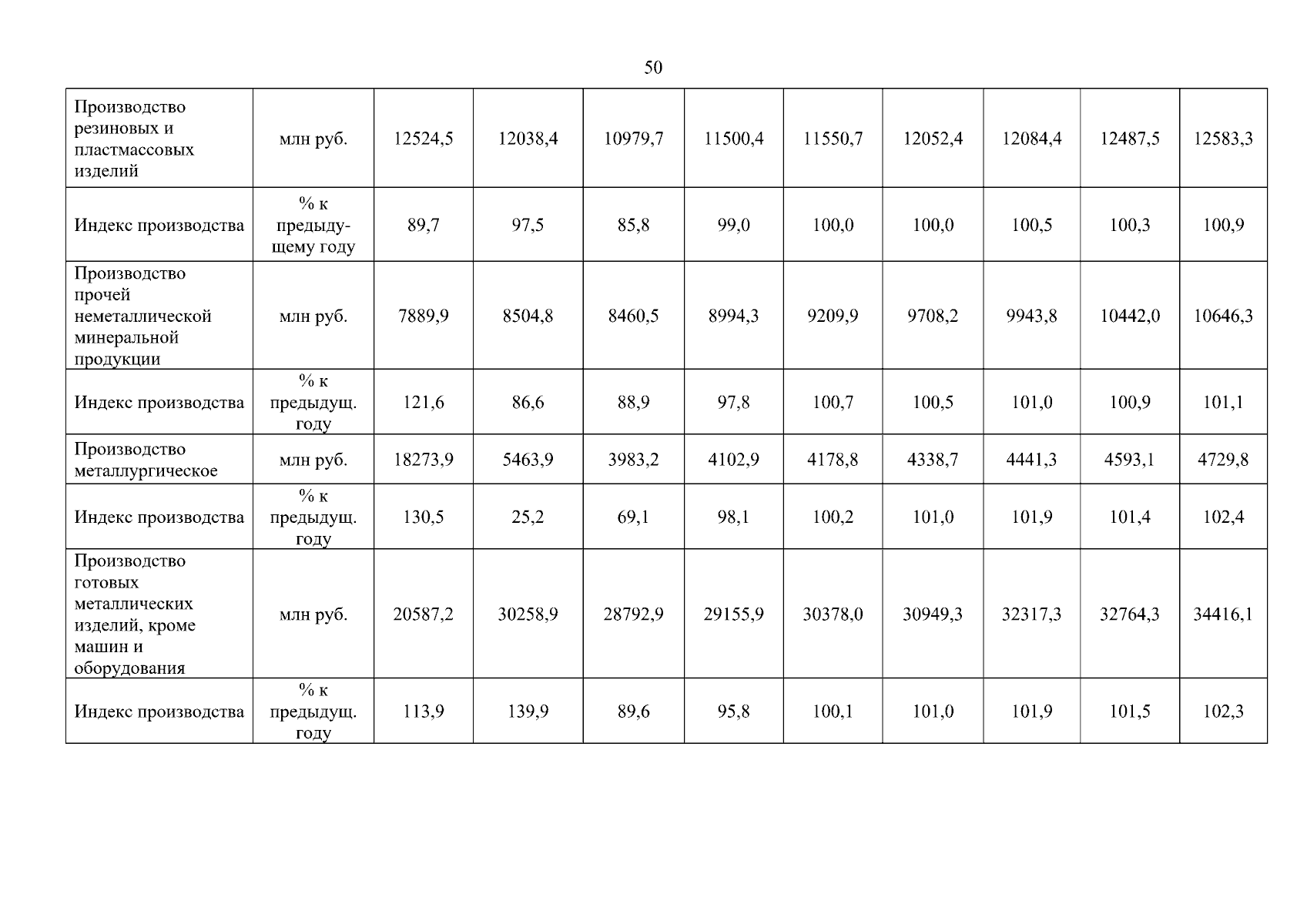 50

| Производство резиновых и пластмассовых изделий | млн руб. | 12524,5 | 12038,4 | 10979,7 | 11500,4 | 11550,7 | 12052,4 | 12084,4 | 12487,5 | 12583,3 |
|---|---|---|---|---|---|---|---|---|---|---|
| Индекс производства | % к предыдущему году | 89,7 | 97,5 | 85,8 | 99,0 | 100,0 | 100,0 | 100,5 | 100,3 | 100,9 |
| Производство прочей неметаллической минеральной продукции | млн руб. | 7889,9 | 8504,8 | 8460,5 | 8994,3 | 9209,9 | 9708,2 | 9943,8 | 10442,0 | 10646,3 |
| Индекс производства | % к предыдущ. году | 121,6 | 86,6 | 88,9 | 97,8 | 100,7 | 100,5 | 101,0 | 100,9 | 101,1 |
| Производство металлургическое | млн руб. | 18273,9 | 5463,9 | 3983,2 | 4102,9 | 4178,8 | 4338,7 | 4441,3 | 4593,1 | 4729,8 |
| Индекс производства | % к предыдущ. году | 130,5 | 25,2 | 69,1 | 98,1 | 100,2 | 101,0 | 101,9 | 101,4 | 102,4 |
| Производство готовых металлических изделий, кроме машин и оборудования | млн руб. | 20587,2 | 30258,9 | 28792,9 | 29155,9 | 30378,0 | 30949,3 | 32317,3 | 32764,3 | 34416,1 |
| Индекс производства | % к предыдущ. году | 113,9 | 139,9 | 89,6 | 95,8 | 100,1 | 101,0 | 101,9 | 101,5 | 102,3 |